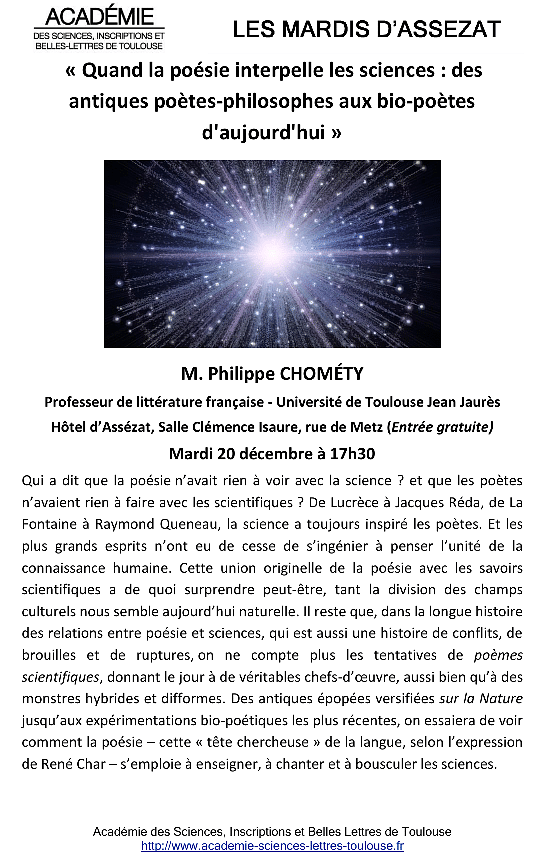 ACADÉMIE
DES SCIENCES, INSCRIPTIONS ET BELLES-LETTRES DE TOULOUSE

LES MARDIS D'ASSEZAT

« Quand la poésie interpelle les sciences : des antiques poètes-philosophes aux bio-poètes d'aujourd'hui »

M. Philippe CHOMÉTY

Professeur de littérature française - Université de Toulouse Jean Jaurès

Hôtel d'Assézat, Salle Clémence Isaure, rue de Metz (Entrée gratuite)

Mardi 20 décembre à 17h30

Qui a dit que la poésie n'avait rien à voir avec la science ? et que les poètes n'avaient rien à faire avec les scientifiques ? De Lucrèce à Jacques Réda, de La Fontaine à Raymond Queneau, la science a toujours inspiré les poètes. Et les plus grands esprits n'ont eu de cesse de s'ingénier à penser l'unité de la connaissance humaine. Cette union originelle de la poésie avec les savoirs scientifiques a de quoi surprendre peut-être, tant la division des champs culturels nous semble aujourd'hui naturelle. Il reste que, dans la longue histoire des relations entre poésie et sciences, qui est aussi une histoire de conflits, de brouilles et de ruptures, on ne compte plus les tentatives de poèmes scientifiques, donnant le jour à de véritables chefs-d'œuvre, aussi bien qu'à des monstres hybrides et difformes. Des antiques épopées versifiées sur la Nature jusqu'aux expérimentations bio-poétiques les plus récentes, on essaiera de voir comment la poésie – cette « tête chercheuse » de la langue, selon l'expression de René Char – s'emploie à enseigner, à chanter et à bousculer les sciences.

Académie des Sciences, Inscriptions et Belles Lettres de Toulouse
http://www.academie-sciences-lettres-toulouse.fr